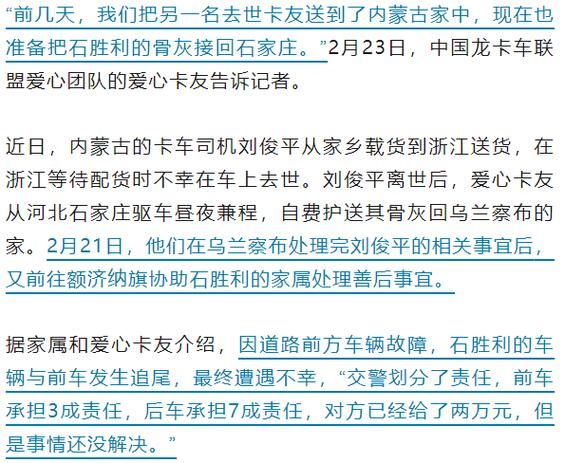 “前几天，我们把另一名去世卡友送到了内蒙古家中，现在也准备把石胜利的骨灰接回石家庄。”2月23日，中国龙卡车联盟爱心团队的爱心卡友告诉记者。

近日，内蒙古的卡车司机刘俊平从家乡载货到浙江送货，在浙江等待配货时不幸在车上去世。刘俊平离世后，爱心卡友从河北石家庄驱车昼夜兼程，自费护送其骨灰回乌兰察布的家。2月21日，他们在乌兰察布处理完刘俊平的相关事宜后，又前往额济纳旗协助石胜利的家属处理善后事宜。

据家属和爱心卡友介绍，因道路前方车辆故障，石胜利的车辆与前车发生追尾，最终遭遇不幸，“交警划分了责任，前车承担3成责任，后车承担7成责任，对方已经给了两万元，但是事情还没解决。”